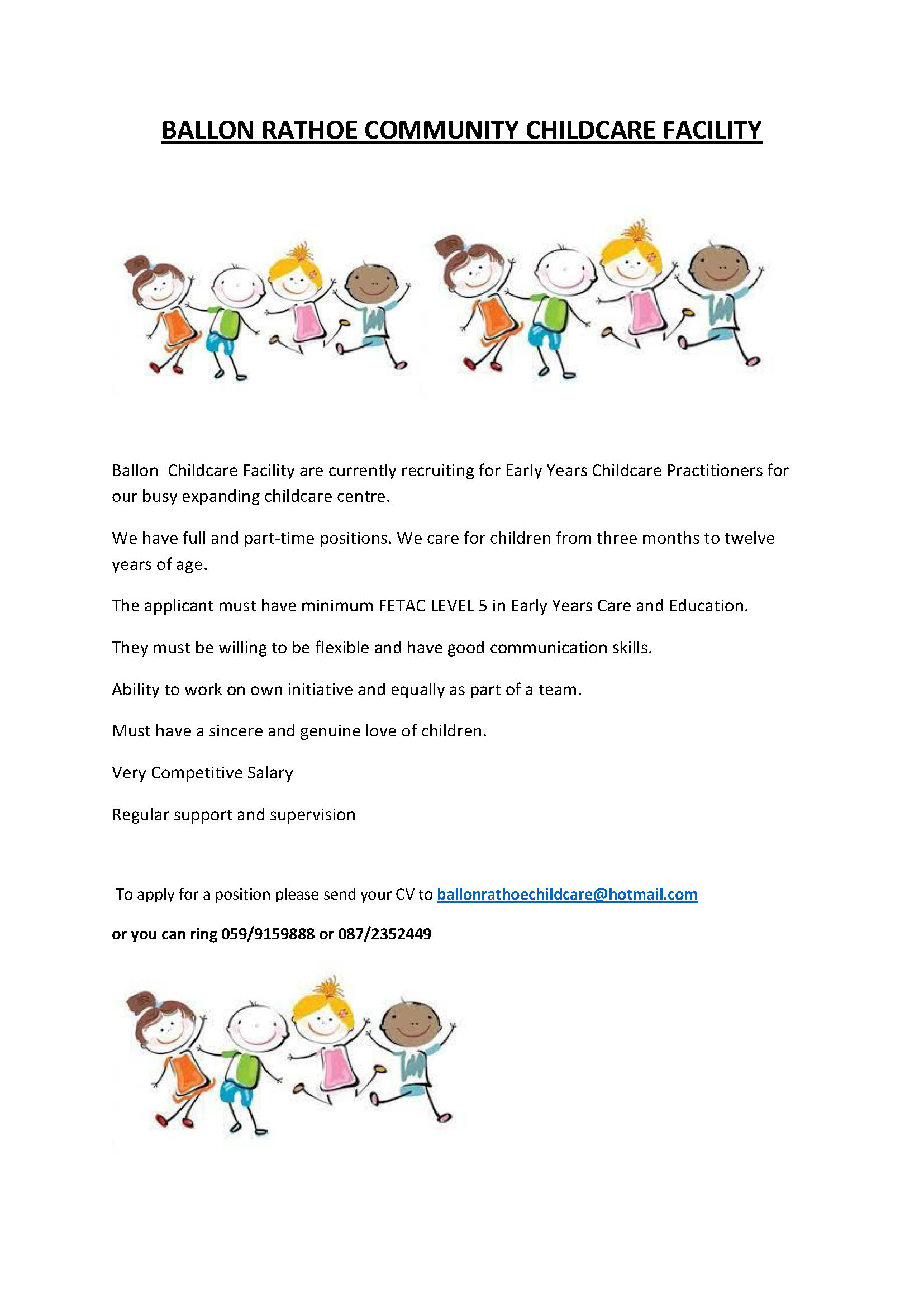 BALLON RATHOE COMMUNITY CHILDCARE FACILITY

Ballon Childcare Facility are currently recruiting for Early Years Childcare Practitioners for our busy expanding childcare centre.

We have full and part-time positions. We care for children from three months to twelve years of age.

The applicant must have minimum FETAC LEVEL 5 in Early Years Care and Education.

They must be willing to be flexible and have good communication skills.

Ability to work on own initiative and equally as part of a team.

Must have a sincere and genuine love of children.

Very Competitive Salary

Regular support and supervision

To apply for a position please send your CV to ballonrathoechildcare@hotmail.com

or you can ring 059/9159888 or 087/2352449